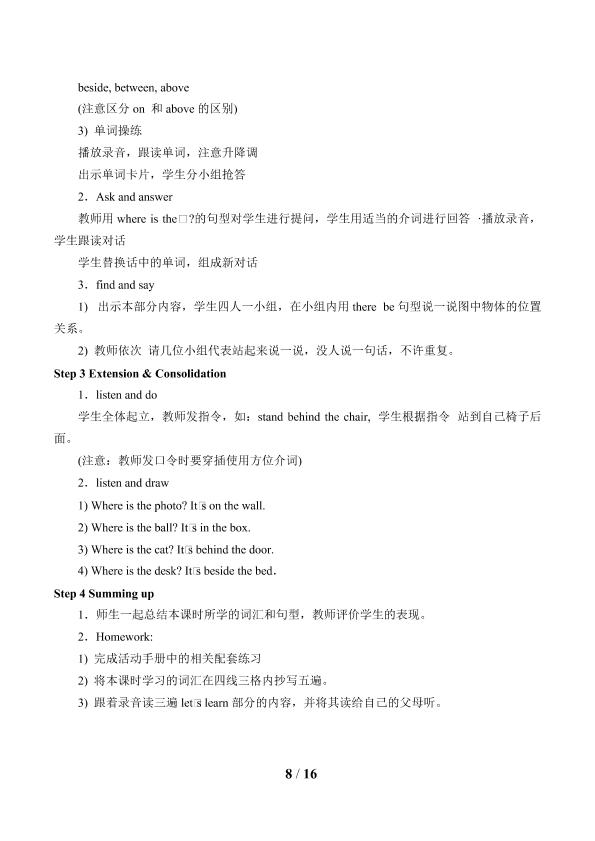 beside, between, above

(注意区分on 和above的区别)

3) 单词操练

播放录音，跟读单词，注意升降调

出示单词卡片，学生分小组抢答

2．Ask and answer

教师用where is the□?的句型对学生进行提问，学生用适当的介词进行回答 ·播放录音，学生跟读对话

学生替换话中的单词，组成新对话

3．find and say

1) 出示本部分内容，学生四人一小组，在小组内用there be句型说一说图中物体的位置关系。

2) 教师依次 请几位小组代表站起来说一说，没人说一句话，不许重复。

Step 3 Extension & Consolidation

1．listen and do

学生全体起立，教师发指令，如：stand behind the chair, 学生根据指令 站到自己椅子后面。

(注意：教师发口令时要穿插使用方位介词)

2．listen and draw

1) Where is the photo? It□s on the wall.

2) Where is the ball? It□s in the box.

3) Where is the cat? It□s behind the door.

4) Where is the desk? It□s beside the bed.

Step 4 Summing up

1．师生一起总结本课时所学的词汇和句型，教师评价学生的表现。

2．Homework:

1) 完成活动手册中的相关配套练习

2) 将本课时学习的词汇在四线三格内抄写五遍。

3) 跟着录音读三遍let□s learn部分的内容，并将其读给自己的父母听。

8 / 16